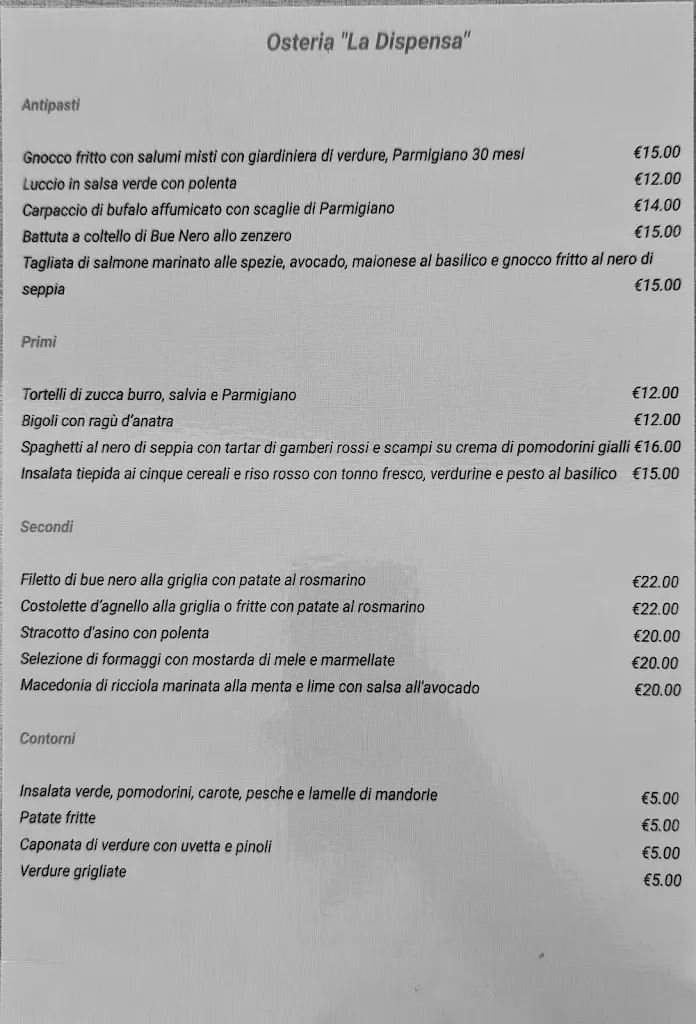 Osteria "La Dispensa"

Antipasti

Gnocco fritto con salumi misti con giardiniera di verdure, Parmigiano 30 mesi €15.00
Luccio in salsa verde con polenta €12.00
Carpaccio di bufalo affumicato con scaglie di Parmigiano €14.00
Battuta a coltello di Bue Nero allo zenzero €15.00
Tagliata di salmone marinato alle spezie, avocado, maionese al basilico e gnocco fritto al nero di seppia €15.00

Primi

Tortelli di zucca burro, salvia e Parmigiano €12.00
Bigoli con ragù d'anatra €12.00
Spaghetti al nero di seppia con tartar di gamberi rossi e scampi su crema di pomodorini gialli €16.00
Insalata tiepida ai cinque cereali e riso rosso con tonno fresco, verdurine e pesto al basilico €15.00

Secondi

Filetto di bue nero alla griglia con patate al rosmarino €22.00
Costolette d'agnello alla griglia o fritte con patate al rosmarino €22.00
Stracotto d'asino con polenta €20.00
Selezione di formaggi con mostarda di mele e marmellate €20.00
Macedonia di ricciola marinata alla menta e lime con salsa all'avocado €20.00

Contorni

Insalata verde, pomodorini, carote, pesche e lamelle di mandorle €5.00
Patate fritte €5.00
Caponata di verdure con uvetta e pinoli €5.00
Verdure grigliate €5.00